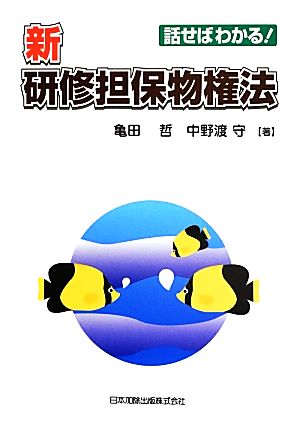 話せばわかる!

新
研修担保物権法

亀田　哲　中野渡 守［著］

日本加除出版株式会社